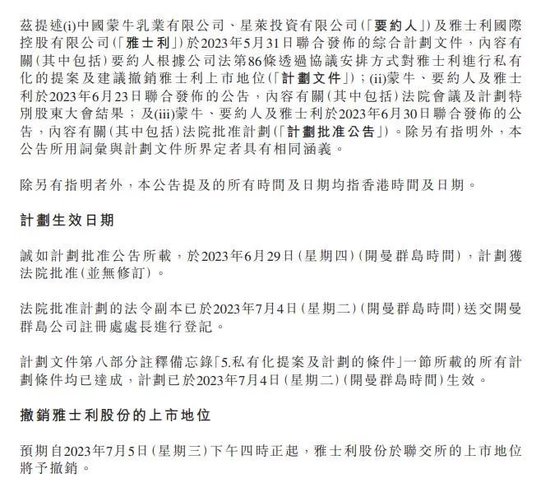 茲提述(i)中國蒙牛乳業有限公司、星萊投資有限公司(「要約人」)及雅士利國際控股有限公司(「雅士利」)於2023年5月31日聯合發佈的綜合計劃文件，內容有關(其中包括)要約人根據公司法第86條透過協議安排方式對雅士利進行私有化的提案及建議撤銷雅士利上市地位(「計劃文件」)；(ii)蒙牛、要約人及雅士利於2023年6月23日聯合發佈的公告，內容有關(其中包括)法院會議及計劃特別股東大會結果；及(iii)蒙牛、要約人及雅士利於2023年6月30日聯合發佈的公告，內容有關(其中包括)法院批准計劃(「計劃批准公告」)。除另有指明外，本公告所用詞彙與計劃文件所界定者具有相同涵義。

除另有指明者外，本公告提及的所有時間及日期均指香港時間及日期。

計劃生效日期

誠如計劃批准公告所載，於2023年6月29日(星期四)(開曼群島時間)，計劃獲法院批准(並無修訂)。

法院批准計劃的法令副本已於2023年7月4日(星期二)(開曼群島時間)送交開曼群島公司註冊處處長進行登記。

計劃文件第八部分註釋備忘錄「5.私有化提案及計劃的條件」一節所載的所有計劃條件均已達成，計劃已於2023年7月4日(星期二)(開曼群島時間)生效。

撤銷雅士利股份的上市地位

預期自2023年7月5日(星期三)下午四時正起，雅士利股份於聯交所的上市地位將予撤銷。